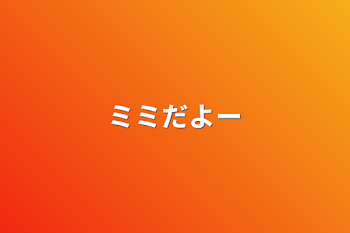 ミミだよー